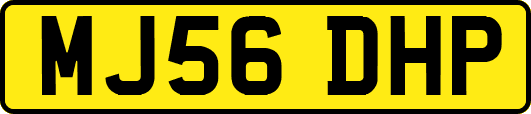 MJ56 DHP